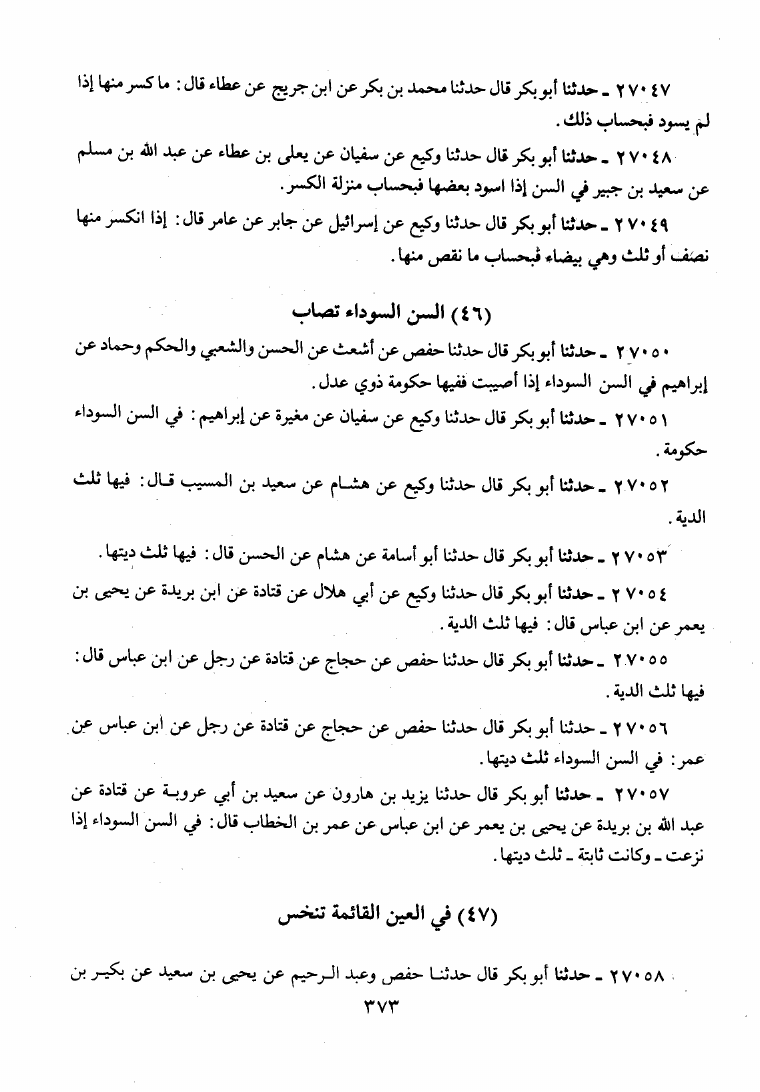 ٢٧٠٤٧ ـ حدثنا أبو بكر قال حدثنا محمد بن بكر عن ابن جريج عن عطاء قال: ما كسر منها إذا لم يسود فبحساب ذلك.

٢٧٠٤٨ ـ حدثنا أبو بكر قال حدثنا وكيع عن سفيان عن يعلى بن عطاء عن عبد الله بن مسلم عن سعيد بن جبير في السن إذا اسود بعضها فبحساب منزلة الكسر.

٢٧٠٤٩ ـ حدثنا أبو بكر قال حدثنا وكيع عن إسرائيل عن جابر عن عامر قال: إذا انكسر منها نصف أو ثلث وهي بيضاء فبحساب ما نقص منها.

(٤٦) السن السوداء تصاب

٢٧٠٥٠ ـ حدثنا أبو بكر قال حدثنا حفص عن أشعث عن الحسن والشعبي والحكم وحماد عن إبراهيم في السن السوداء إذا أصيبت ففيها حكومة ذوي عدل.

٢٧٠٥١ ـ حدثنا أبو بكر قال حدثنا وكيع عن سفيان عن مغيرة عن إبراهيم: في السن السوداء حكومة.

٢٧٠٥٢ ـ حدثنا أبو بكر قال حدثنا وكيع عن هشام عن سعيد بن المسيب قال: فيها ثلث الدية.

٢٧٠٥٣ ـ حدثنا أبو بكر قال حدثنا أبو أسامة عن هشام عن الحسن قال: فيها ثلث ديتها.

٢٧٠٥٤ ـ حدثنا أبو بكر قال حدثنا وكيع عن أبي هلال عن قتادة عن ابن بريدة عن يحيى بن يعمر عن ابن عباس قال: فيها ثلث الدية.

٢٧٠٥٥ ـ حدثنا أبو بكر قال حدثنا حفص عن حجاج عن قتادة عن رجل عن ابن عباس قال: فيها ثلث الدية.

٢٧٠٥٦ ـ حدثنا أبو بكر قال حدثنا حفص عن حجاج عن قتادة عن رجل عن ابن عباس عن عمر: في السن السوداء ثلث ديتها.

٢٧٠٥٧ ـ حدثنا أبو بكر قال حدثنا يزيد بن هارون عن سعيد بن أبي عروبة عن قتادة عن عبد الله بن بريدة عن يحيى بن يعمر عن ابن عباس عن عمر بن الخطاب قال: في السن السوداء إذا نزعت ـ وكانت ثابتة ـ ثلث ديتها.

(٤٧) في العين القائمة تنخس

٢٧٠٥٨ ـ حدثنا أبو بكر قال حدثنا حفص وعبد الرحيم عن يحيى بن سعيد عن بكير بن

٣٧٣